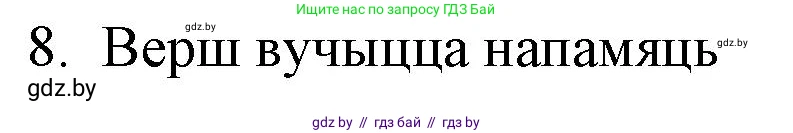 Ищите нас по запросу ГДЗ Бай

gdz.by

8. Верш вучыцца напамяць

gdz.by

gdz.by

gdz by // гдз бай // гдз by